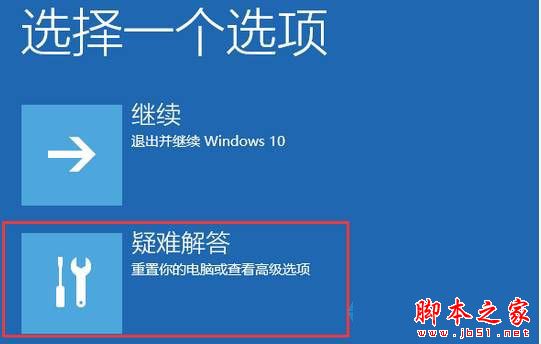 选择一个选项

继续
退出并继续 Windows 10

疑难解答
重置你的电脑或查看高级选项

脚本之家
www.jb51.net